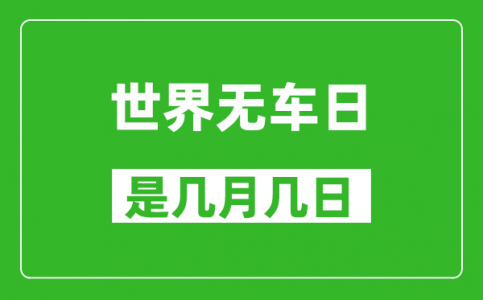 世界无车日

是几月几日